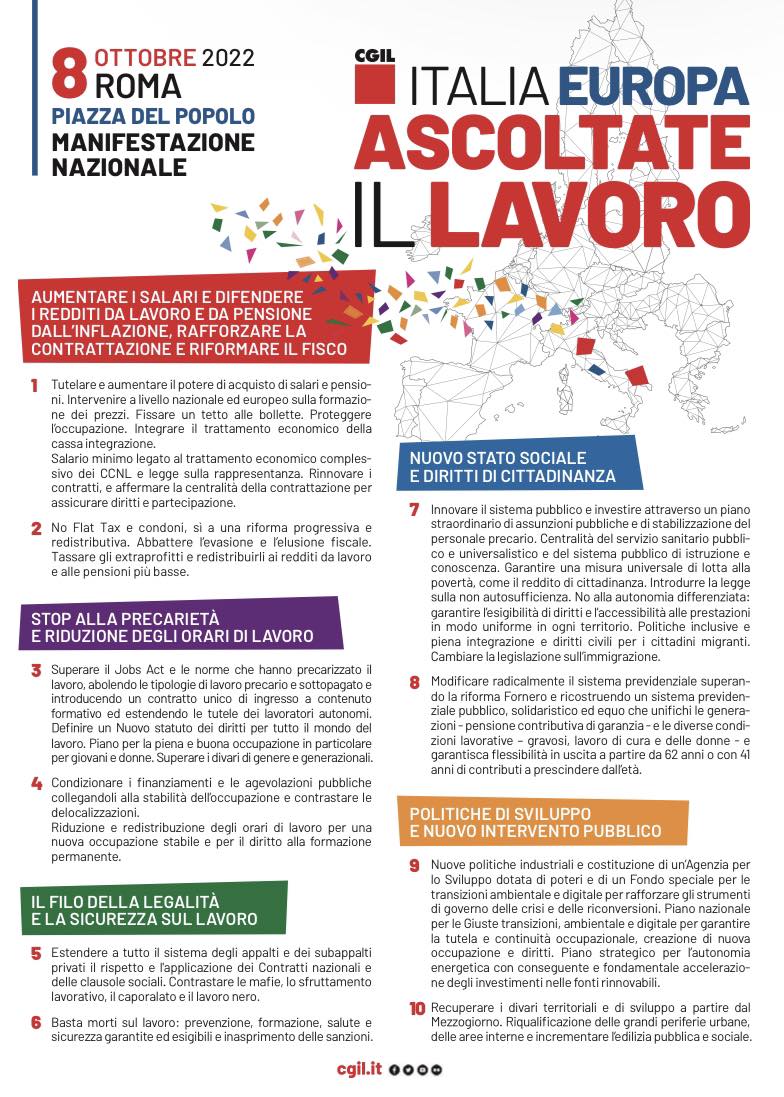 8 OTTOBRE 2022
ROMA
PIAZZA DEL POPOLO
MANIFESTAZIONE NAZIONALE

CGIL
ITALIA EUROPA
ASCOLTATE IL LAVORO

AUMENTARE I SALARI E DIFENDERE I REDDITI DA LAVORO E DA PENSIONE DALL'INFLAZIONE, RAFFORZARE LA CONTRATTAZIONE E RIFORMARE IL FISCO

1 Tutelare e aumentare il potere di acquisto di salari e pensioni. Intervenire a livello nazionale ed europeo sulla formazione dei prezzi. Fissare un tetto alle bollette. Proteggere l'occupazione. Integrare il trattamento economico della cassa integrazione.
Salario minimo legato al trattamento economico complessivo dei CCNL e legge sulla rappresentanza. Rinnovare i contratti, e affermare la centralità della contrattazione per assicurare diritti e partecipazione.

2 No Flat Tax e condoni, sì a una riforma progressiva e redistributiva. Abbattere l'evasione e l'elusione fiscale. Tassare gli extraprofitti e redistribuirli ai redditi da lavoro e alle pensioni più basse.

STOP ALLA PRECARIETÀ E RIDUZIONE DEGLI ORARI DI LAVORO

3 Superare il Jobs Act e le norme che hanno precarizzato il lavoro, abolendo le tipologie di lavoro precario e sottopagato e introducendo un contratto unico di ingresso a contenuto formativo ed estendendo le tutele dei lavoratori autonomi. Definire un Nuovo statuto dei diritti per tutto il mondo del lavoro. Piano per la piena e buona occupazione in particolare per giovani e donne. Superare i divari di genere e generazionali.

4 Condizionare i finanziamenti e le agevolazioni pubbliche collegandoli alla stabilità dell'occupazione e contrastare le delocalizzazioni.
Riduzione e redistribuzione degli orari di lavoro per una nuova occupazione stabile e per il diritto alla formazione permanente.

IL FILO DELLA LEGALITÀ E LA SICUREZZA SUL LAVORO

5 Estendere a tutto il sistema degli appalti e dei subappalti privati il rispetto e l'applicazione dei Contratti nazionali e delle clausole sociali. Contrastare le mafie, lo sfruttamento lavorativo, il caporalato e il lavoro nero.

6 Basta morti sul lavoro: prevenzione, formazione, salute e sicurezza garantite ed esigibili e inasprimento delle sanzioni.

NUOVO STATO SOCIALE E DIRITTI DI CITTADINANZA

7 Innovare il sistema pubblico e investire attraverso un piano straordinario di assunzioni pubbliche e di stabilizzazione del personale precario. Centralità del servizio sanitario pubblico e universalistico e del sistema pubblico di istruzione e conoscenza. Garantire una misura universale di lotta alla povertà, come il reddito di cittadinanza. Introdurre la legge sulla non autosufficienza. No alla autonomia differenziata: garantire l'esigibilità di diritti e l'accessibilità alle prestazioni in modo uniforme in ogni territorio. Politiche inclusive e piena integrazione e diritti civili per i cittadini migranti. Cambiare la legislazione sull'immigrazione.

8 Modificare radicalmente il sistema previdenziale superando la riforma Fornero e ricostruendo un sistema previdenziale pubblico, solidaristico ed equo che unifichi le generazioni - pensione contributiva di garanzia - e le diverse condizioni lavorative - gravosi, lavoro di cura e delle donne - e garantisca flessibilità in uscita a partire da 62 anni o con 41 anni di contributi a prescindere dall'età.

POLITICHE DI SVILUPPO E NUOVO INTERVENTO PUBBLICO

9 Nuove politiche industriali e costituzione di un'Agenzia per lo Sviluppo dotata di poteri e di un Fondo speciale per le transizioni ambientale e digitale per rafforzare gli strumenti di governo delle crisi e delle riconversioni. Piano nazionale per le Giuste transizioni, ambientale e digitale per garantire la tutela e continuità occupazionale, creazione di nuova occupazione e diritti. Piano strategico per l'autonomia energetica con conseguente e fondamentale accelerazione degli investimenti nelle fonti rinnovabili.

10 Recuperare i divari territoriali e di sviluppo a partire dal Mezzogiorno. Riqualificazione delle grandi periferie urbane, delle aree interne e incrementare l'edilizia pubblica e sociale.

cgil.it